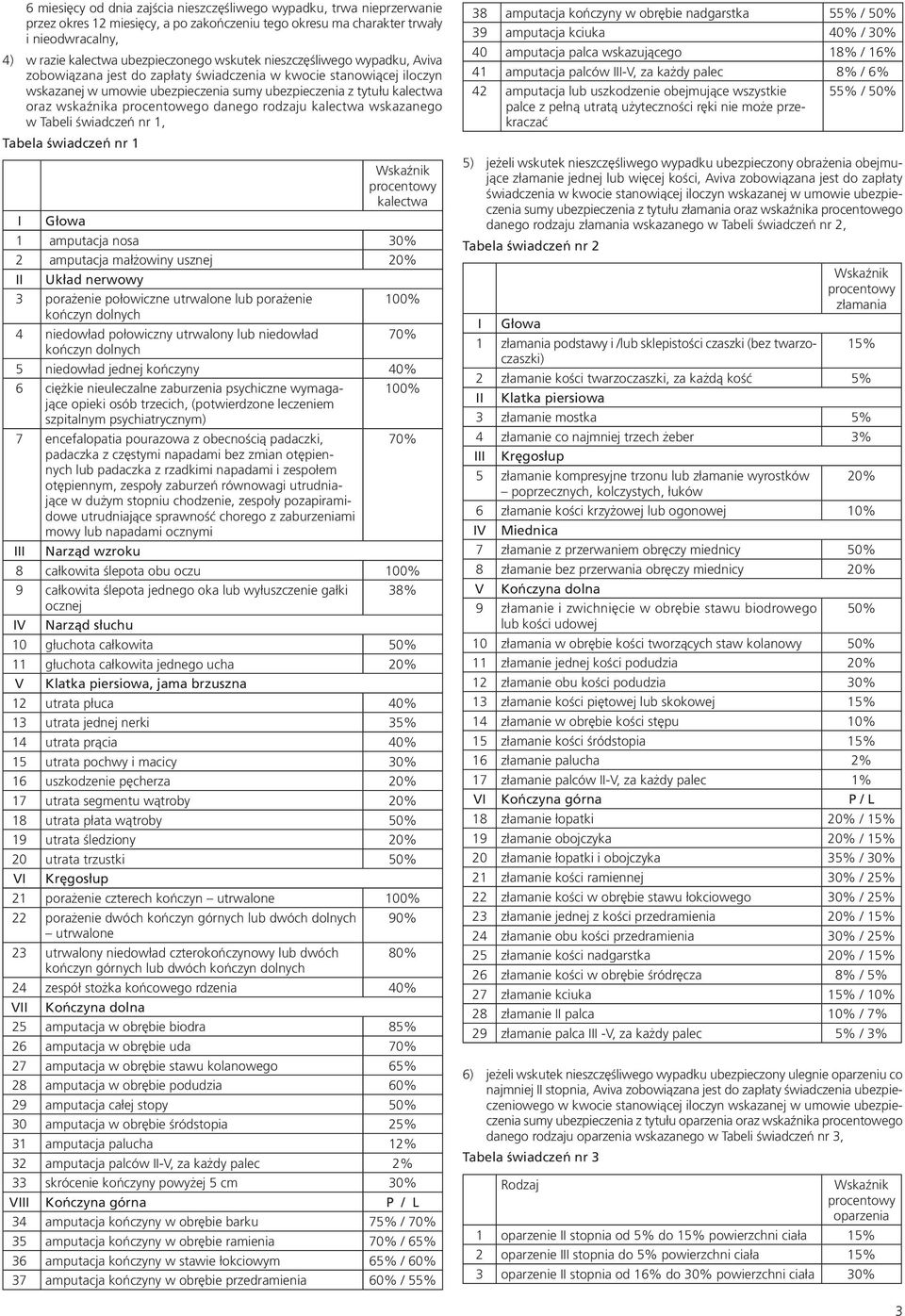 6 miesięcy od dnia zajścia nieszczęśliwego wypadku, trwa nieprzerwanie przez okres 12 miesięcy, a po zakończeniu tego okresu ma charakter trwały i nieodwracalny,

4) w razie kalectwa ubezpieczonego wskutek nieszczęśliwego wypadku, Aviva zobowiązana jest do zapłaty świadczenia w kwocie stanowiącej iloczyn wskazanej w umowie ubezpieczenia sumy ubezpieczenia z tytułu kalectwa oraz wskaźnika procentowego danego rodzaju kalectwa wskazanego w Tabeli świadczeń nr 1,

Tabela świadczeń nr 1

| | | Wskaźnik procentowy kalectwa |
|---|---|---|
| I | Głowa | |
| 1 | amputacja nosa | 30% |
| 2 | amputacja małżowiny usznej | 20% |
| II | Układ nerwowy | |
| 3 | porażenie połowiczne utrwalone lub porażenie kończyn dolnych | 100% |
| 4 | niedowład połowiczny utrwalony lub niedowład kończyn dolnych | 70% |
| 5 | niedowład jednej kończyny | 40% |
| 6 | ciężkie nieuleczalne zaburzenia psychiczne wymagające opieki osób trzecich, (potwierdzone leczeniem szpitalnym psychiatrycznym) | 100% |
| 7 | encefalopatia pourazowa z obecnością padaczki, padaczka z częstymi napadami bez zmian otępiennych lub padaczka z rzadkimi napadami i zespołem otępiennym, zespoły zaburzeń równowagi utrudniające w dużym stopniu chodzenie, zespoły pozapiramidowe utrudniające sprawność chorego z zaburzeniami mowy lub napadami ocznymi | 70% |
| III | Narząd wzroku | |
| 8 | całkowita ślepota obu oczu | 100% |
| 9 | całkowita ślepota jednego oka lub wyłuszczenie gałki ocznej | 38% |
| IV | Narząd słuchu | |
| 10 | głuchota całkowita | 50% |
| 11 | głuchota całkowita jednego ucha | 20% |
| V | Klatka piersiowa, jama brzuszna | |
| 12 | utrata płuca | 40% |
| 13 | utrata jednej nerki | 35% |
| 14 | utrata prącia | 40% |
| 15 | utrata pochwy i macicy | 30% |
| 16 | uszkodzenie pęcherza | 20% |
| 17 | utrata segmentu wątroby | 20% |
| 18 | utrata płata wątroby | 50% |
| 19 | utrata śledziony | 20% |
| 20 | utrata trzustki | 50% |
| VI | Kręgosłup | |
| 21 | porażenie czterech kończyn – utrwalone | 100% |
| 22 | porażenie dwóch kończyn górnych lub dwóch dolnych – utrwalone | 90% |
| 23 | utrwalony niedowład czterokończynowy lub dwóch kończyn górnych lub dwóch kończyn dolnych | 80% |
| 24 | zespół stożka końcowego rdzenia | 40% |
| VII | Kończyna dolna | |
| 25 | amputacja w obrębie biodra | 85% |
| 26 | amputacja w obrębie uda | 70% |
| 27 | amputacja w obrębie stawu kolanowego | 65% |
| 28 | amputacja w obrębie podudzia | 60% |
| 29 | amputacja całej stopy | 50% |
| 30 | amputacja w obrębie śródstopia | 25% |
| 31 | amputacja palucha | 12% |
| 32 | amputacja palców II-V, za każdy palec | 2% |
| 33 | skrócenie kończyny powyżej 5 cm | 30% |
| VIII | Kończyna górna | P / L |
| 34 | amputacja kończyny w obrębie barku | 75% / 70% |
| 35 | amputacja kończyny w obrębie ramienia | 70% / 65% |
| 36 | amputacja kończyny w stawie łokciowym | 65% / 60% |
| 37 | amputacja kończyny w obrębie przedramienia | 60% / 55% |
| 38 | amputacja kończyny w obrębie nadgarstka | 55% / 50% |
| 39 | amputacja kciuka | 40% / 30% |
| 40 | amputacja palca wskazującego | 18% / 16% |
| 41 | amputacja palców III-V, za każdy palec | 8% / 6% |
| 42 | amputacja lub uszkodzenie obejmujące wszystkie palce z pełną utratą użyteczności ręki nie może przekraczać | 55% / 50% |

5) jeżeli wskutek nieszczęśliwego wypadku ubezpieczony obrażenia obejmujące złamanie jednej lub więcej kości, Aviva zobowiązana jest do zapłaty świadczenia w kwocie stanowiącej iloczyn wskazanej w umowie ubezpieczenia sumy ubezpieczenia z tytułu złamania oraz wskaźnika procentowego danego rodzaju złamania wskazanego w Tabeli świadczeń nr 2,

Tabela świadczeń nr 2

| | | Wskaźnik procentowy złamania |
|---|---|---|
| I | Głowa | |
| 1 | złamania podstawy i /lub sklepistości czaszki (bez twarzoczaszki) | 15% |
| 2 | złamanie kości twarzoczaszki, za każdą kość | 5% |
| II | Klatka piersiowa | |
| 3 | złamanie mostka | 5% |
| 4 | złamanie co najmniej trzech żeber | 3% |
| III | Kręgosłup | |
| 5 | złamanie kompresyjne trzonu lub złamanie wyrostków – poprzecznych, kolczystych, łuków | 20% |
| 6 | złamanie kości krzyżowej lub ogonowej | 10% |
| IV | Miednica | |
| 7 | złamanie z przerwaniem obręczy miednicy | 50% |
| 8 | złamanie bez przerwania obręczy miednicy | 20% |
| V | Kończyna dolna | |
| 9 | złamanie i zwichnięcie w obrębie stawu biodrowego lub kości udowej | 50% |
| 10 | złamania w obrębie kości tworzących staw kolanowy | 50% |
| 11 | złamanie jednej kości podudzia | 20% |
| 12 | złamanie obu kości podudzia | 30% |
| 13 | złamanie kości piętowej lub skokowej | 15% |
| 14 | złamanie w obrębie kości stępu | 10% |
| 15 | złamanie kości śródstopia | 15% |
| 16 | złamanie palucha | 2% |
| 17 | złamanie palców II-V, za każdy palec | 1% |
| VI | Kończyna górna | P / L |
| 18 | złamanie łopatki | 20% / 15% |
| 19 | złamanie obojczyka | 20% / 15% |
| 20 | złamanie łopatki i obojczyka | 35% / 30% |
| 21 | złamanie kości ramiennej | 30% / 25% |
| 22 | złamanie kości w obrębie stawu łokciowego | 30% / 25% |
| 23 | złamanie jednej z kości przedramienia | 20% / 15% |
| 24 | złamanie obu kości przedramienia | 30% / 25% |
| 25 | złamanie kości nadgarstka | 20% / 15% |
| 26 | złamanie kości w obrębie śródręcza | 8% / 5% |
| 27 | złamanie kciuka | 15% / 10% |
| 28 | złamanie II palca | 10% / 7% |
| 29 | złamanie palca III -V, za każdy palec | 5% / 3% |

6) jeżeli wskutek nieszczęśliwego wypadku ubezpieczony ulegnie oparzeniu co najmniej II stopnia, Aviva zobowiązana jest do zapłaty świadczenia ubezpieczeniowego w kwocie stanowiącej iloczyn wskazanej w umowie ubezpieczenia sumy ubezpieczenia z tytułu oparzenia oraz wskaźnika procentowego danego rodzaju oparzenia wskazanego w Tabeli świadczeń nr 3,

Tabela świadczeń nr 3

| | Rodzaj | Wskaźnik procentowy oparzenia |
|---|---|---|
| 1 | oparzenie II stopnia od 5% do 15% powierzchni ciała | 15% |
| 2 | oparzenie III stopnia do 5% powierzchni ciała | 15% |
| 3 | oparzenie II stopnia od 16% do 30% powierzchni ciała | 30% |

3